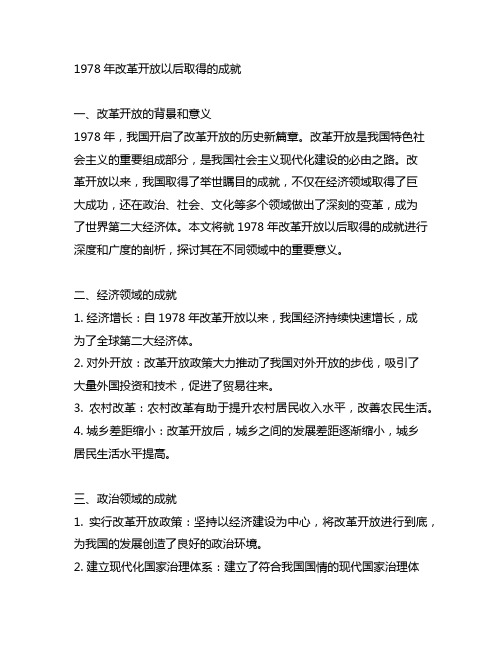 1978 年改革开放以后取得的成就

一、改革开放的背景和意义
1978 年，我国开启了改革开放的历史新篇章。改革开放是我国特色社会主义的重要组成部分，是我国社会主义现代化建设的必由之路。改革开放以来，我国取得了举世瞩目的成就，不仅在经济领域取得了巨大成功，还在政治、社会、文化等多个领域做出了深刻的变革，成为了世界第二大经济体。本文将就 1978 年改革开放以后取得的成就进行深度和广度的剖析，探讨其在不同领域中的重要意义。

二、经济领域的成就
1. 经济增长：自 1978 年改革开放以来，我国经济持续快速增长，成为了全球第二大经济体。
2. 对外开放：改革开放政策大力推动了我国对外开放的步伐，吸引了大量外国投资和技术，促进了贸易往来。
3. 农村改革：农村改革有助于提升农村居民收入水平，改善农民生活。
4. 城乡差距缩小：改革开放后，城乡之间的发展差距逐渐缩小，城乡居民生活水平提高。

三、政治领域的成就
1. 实行改革开放政策：坚持以经济建设为中心，将改革开放进行到底，为我国的发展创造了良好的政治环境。
2. 建立现代化国家治理体系：建立了符合我国国情的现代国家治理体